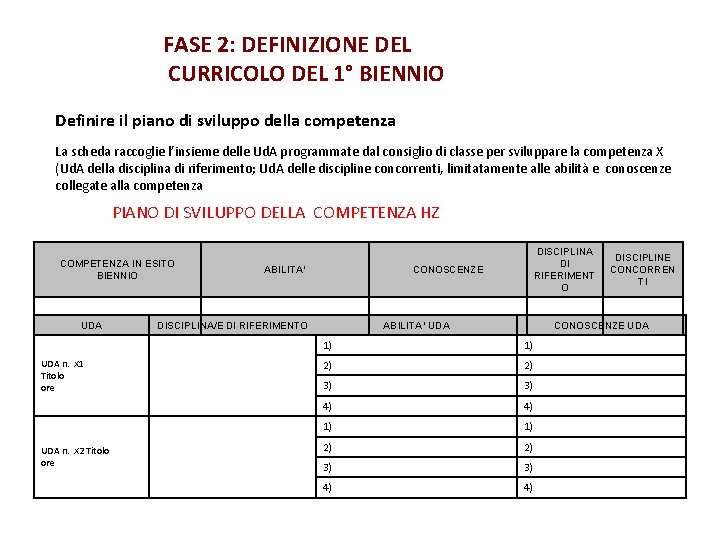 FASE 2: DEFINIZIONE DEL CURRICOLO DEL 1° BIENNIO

Definire il piano di sviluppo della competenza

La scheda raccoglie l'insieme delle UdA programmate dal consiglio di classe per sviluppare la competenza X (UdA della disciplina di riferimento; UdA delle discipline concorrenti, limitatamente alle abilità e conoscenze collegate alla competenza

PIANO DI SVILUPPO DELLA COMPETENZA HZ

| COMPETENZA IN ESITO BIENNIO | ABILITA' | CONOSCENZE | DISCIPLINA DI RIFERIMENTO | DISCIPLINE CONCORRENTI |
|---|---|---|---|---|
| | | | | |

| UDA | DISCIPLINA/E DI RIFERIMENTO | ABILITA' UDA | CONOSCENZE UDA |
|---|---|---|---|
| UDA n. X1 Titolo ore | | 1) | 1) |
| | | 2) | 2) |
| | | 3) | 3) |
| | | 4) | 4) |
| UDA n. X2 Titolo ore | | 1) | 1) |
| | | 2) | 2) |
| | | 3) | 3) |
| | | 4) | 4) |